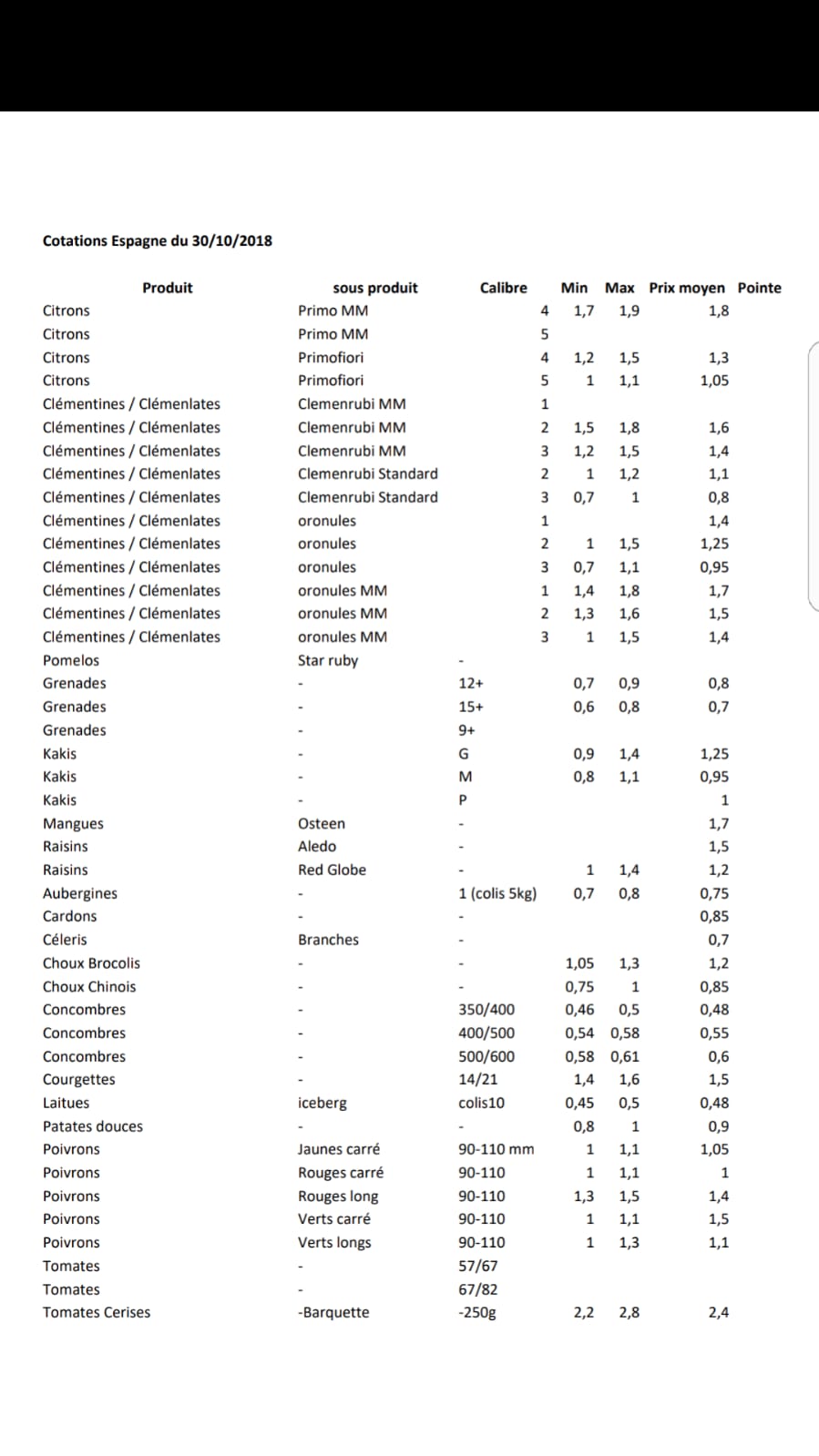 Cotations Espagne du 30/10/2018

| Produit | sous produit | Calibre | Min | Max | Prix moyen | Pointe |
|---|---|---|---|---|---|---|
| Citrons | Primo MM | 4 | 1,7 | 1,9 | 1,8 | |
| Citrons | Primo MM | 5 | | | | |
| Citrons | Primofiori | 4 | 1,2 | 1,5 | 1,3 | |
| Citrons | Primofiori | 5 | 1 | 1,1 | 1,05 | |
| Clémentines / Clémenlates | Clemenrubi MM | 1 | | | | |
| Clémentines / Clémenlates | Clemenrubi MM | 2 | 1,5 | 1,8 | 1,6 | |
| Clémentines / Clémenlates | Clemenrubi MM | 3 | 1,2 | 1,5 | 1,4 | |
| Clémentines / Clémenlates | Clemenrubi Standard | 2 | 1 | 1,2 | 1,1 | |
| Clémentines / Clémenlates | Clemenrubi Standard | 3 | 0,7 | 1 | 0,8 | |
| Clémentines / Clémenlates | oronules | 1 | | | 1,4 | |
| Clémentines / Clémenlates | oronules | 2 | 1 | 1,5 | 1,25 | |
| Clémentines / Clémenlates | oronules | 3 | 0,7 | 1,1 | 0,95 | |
| Clémentines / Clémenlates | oronules MM | 1 | 1,4 | 1,8 | 1,7 | |
| Clémentines / Clémenlates | oronules MM | 2 | 1,3 | 1,6 | 1,5 | |
| Clémentines / Clémenlates | oronules MM | 3 | 1 | 1,5 | 1,4 | |
| Pomelos | Star ruby | - | | | | |
| Grenades | - | 12+ | 0,7 | 0,9 | 0,8 | |
| Grenades | - | 15+ | 0,6 | 0,8 | 0,7 | |
| Grenades | - | 9+ | | | | |
| Kakis | - | G | 0,9 | 1,4 | 1,25 | |
| Kakis | - | M | 0,8 | 1,1 | 0,95 | |
| Kakis | - | P | | | 1 | |
| Mangues | Osteen | - | | | 1,7 | |
| Raisins | Aledo | - | | | 1,5 | |
| Raisins | Red Globe | - | 1 | 1,4 | 1,2 | |
| Aubergines | - | 1 (colis 5kg) | 0,7 | 0,8 | 0,75 | |
| Cardons | - | - | | | 0,85 | |
| Céleris | Branches | - | | | 0,7 | |
| Choux Brocolis | - | - | 1,05 | 1,3 | 1,2 | |
| Choux Chinois | - | - | 0,75 | 1 | 0,85 | |
| Concombres | - | 350/400 | 0,46 | 0,5 | 0,48 | |
| Concombres | - | 400/500 | 0,54 | 0,58 | 0,55 | |
| Concombres | - | 500/600 | 0,58 | 0,61 | 0,6 | |
| Courgettes | - | 14/21 | 1,4 | 1,6 | 1,5 | |
| Laitues | iceberg | colis10 | 0,45 | 0,5 | 0,48 | |
| Patates douces | - | - | 0,8 | 1 | 0,9 | |
| Poivrons | Jaunes carré | 90-110 mm | 1 | 1,1 | 1,05 | |
| Poivrons | Rouges carré | 90-110 | 1 | 1,1 | 1 | |
| Poivrons | Rouges long | 90-110 | 1,3 | 1,5 | 1,4 | |
| Poivrons | Verts carré | 90-110 | 1 | 1,1 | 1,5 | |
| Poivrons | Verts longs | 90-110 | 1 | 1,3 | 1,1 | |
| Tomates | - | 57/67 | | | | |
| Tomates | - | 67/82 | | | | |
| Tomates Cerises | -Barquette | -250g | 2,2 | 2,8 | 2,4 | |